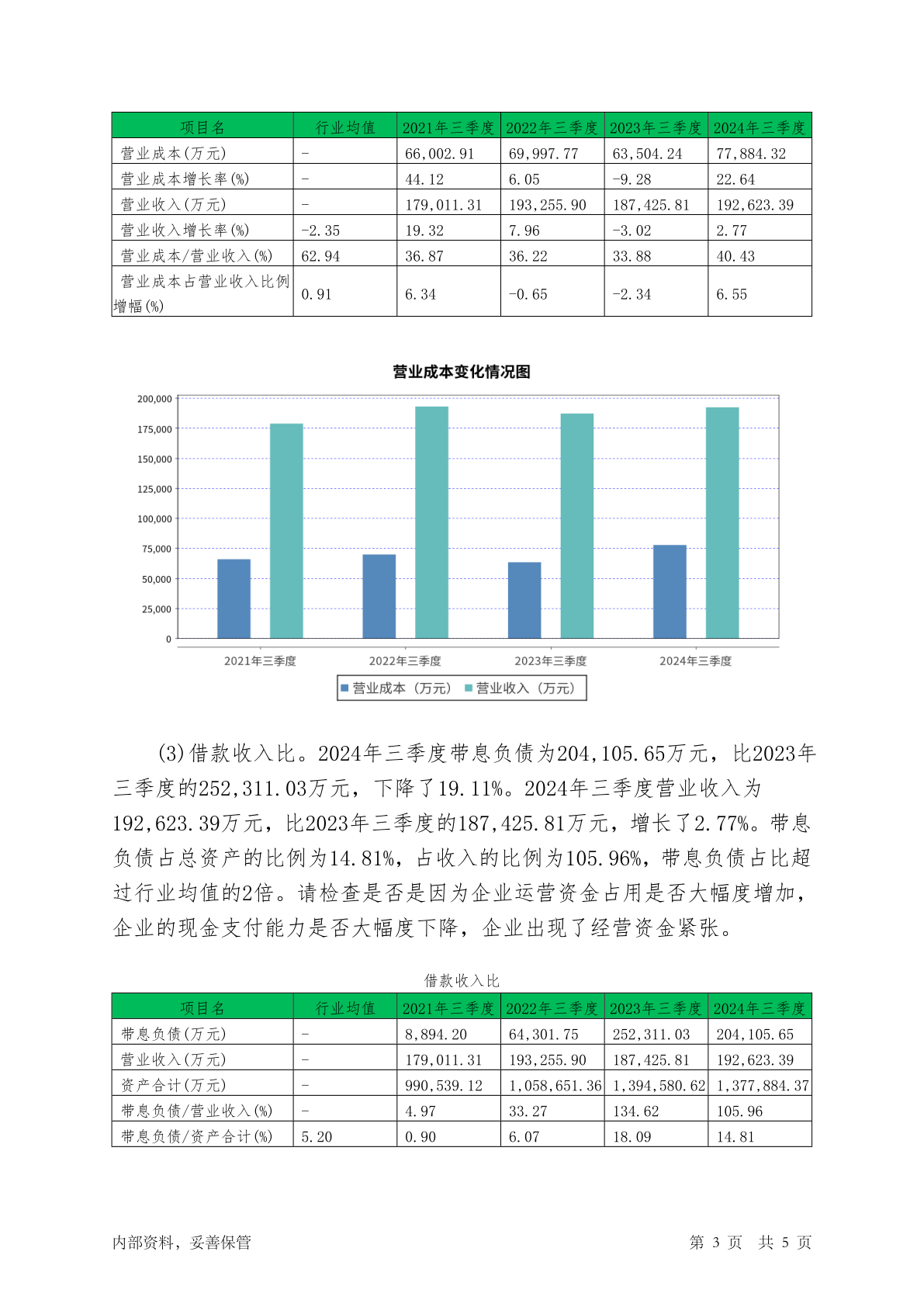 | 项目名 | 行业均值 | 2021年三季度 | 2022年三季度 | 2023年三季度 | 2024年三季度 |
|---|---|---|---|---|---|
| 营业成本(万元) | - | 66,002.91 | 69,997.77 | 63,504.24 | 77,884.32 |
| 营业成本增长率(%) | - | 44.12 | 6.05 | -9.28 | 22.64 |
| 营业收入(万元) | - | 179,011.31 | 193,255.90 | 187,425.81 | 192,623.39 |
| 营业收入增长率(%) | -2.35 | 19.32 | 7.96 | -3.02 | 2.77 |
| 营业成本/营业收入(%) | 62.94 | 36.87 | 36.22 | 33.88 | 40.43 |
| 营业成本占营业收入比例增幅(%) | 0.91 | 6.34 | -0.65 | -2.34 | 6.55 |

营业成本变化情况图

200,000
175,000
150,000
125,000
100,000
75,000
50,000
25,000
0

2021年三季度 2022年三季度 2023年三季度 2024年三季度

营业成本（万元） 营业收入（万元）

(3)借款收入比。2024年三季度带息负债为204,105.65万元，比2023年三季度的252,311.03万元，下降了19.11%。2024年三季度营业收入为192,623.39万元，比2023年三季度的187,425.81万元，增长了2.77%。带息负债占总资产的比例为14.81%，占收入的比例为105.96%，带息负债占比超过行业均值的2倍。请检查是否是因为企业运营资金占用是否大幅度增加，企业的现金支付能力是否大幅度下降，企业出现了经营资金紧张。

借款收入比

| 项目名 | 行业均值 | 2021年三季度 | 2022年三季度 | 2023年三季度 | 2024年三季度 |
|---|---|---|---|---|---|
| 带息负债(万元) | - | 8,894.20 | 64,301.75 | 252,311.03 | 204,105.65 |
| 营业收入(万元) | - | 179,011.31 | 193,255.90 | 187,425.81 | 192,623.39 |
| 资产合计(万元) | - | 990,539.12 | 1,058,651.36 | 1,394,580.62 | 1,377,884.37 |
| 带息负债/营业收入(%) | - | 4.97 | 33.27 | 134.62 | 105.96 |
| 带息负债/资产合计(%) | 5.20 | 0.90 | 6.07 | 18.09 | 14.81 |

内部资料，妥善保管 第 3 页 共 5 页